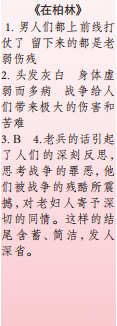 《在柏林》
1. 男人们都上前线打仗了 留下来的都是老弱伤残
2. 头发灰白 身体虚弱而多病 战争给人们带来极大的伤害和苦难
3. B 4.老兵的话引起了人们的深刻反思，思考战争的罪恶，他们被战争的残酷所震撼，对老妇人寄予深切的同情。这样的结尾含蓄、简洁，发人深省。